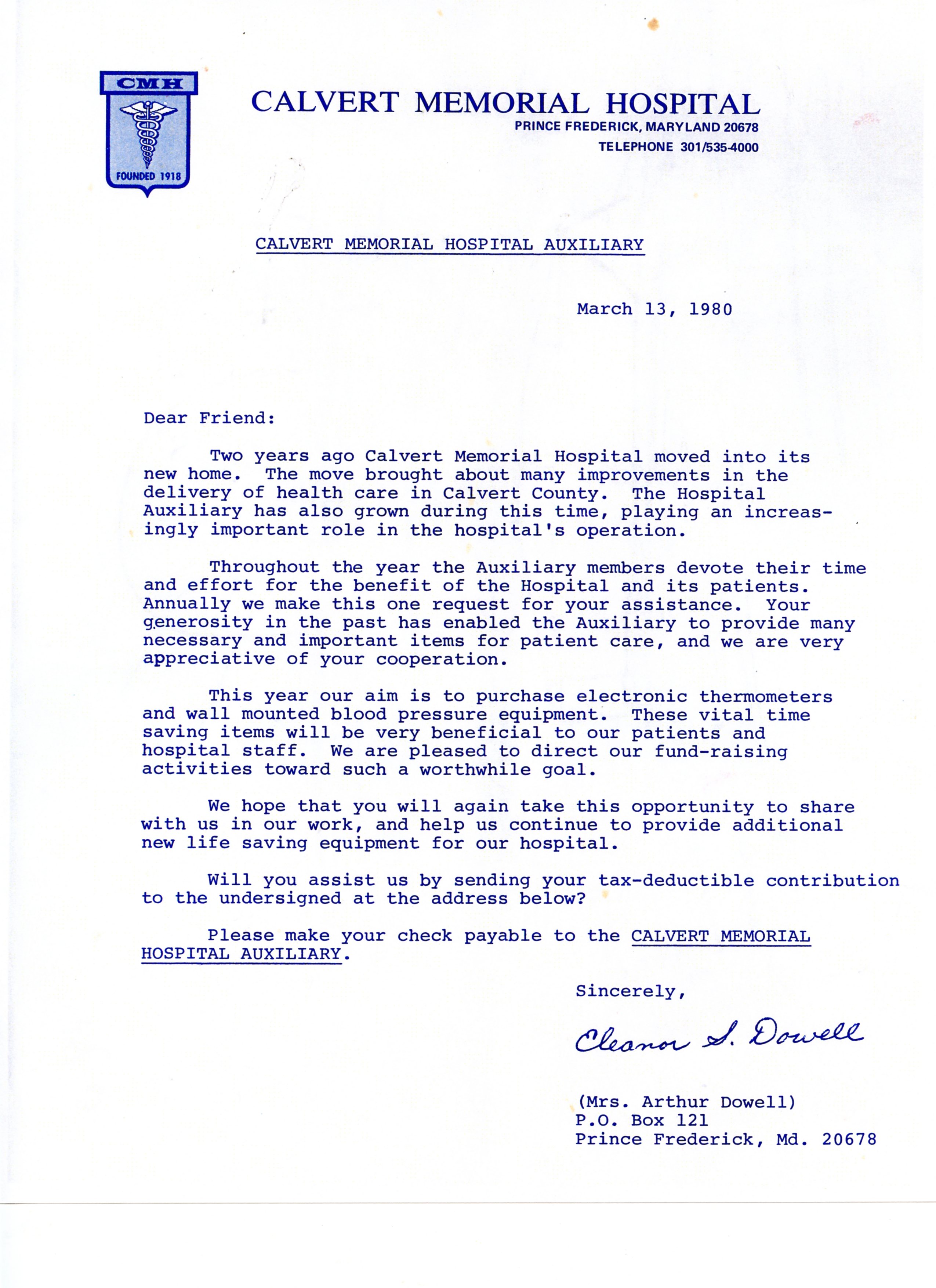 CMH
FOUNDED 1918

CALVERT MEMORIAL HOSPITAL
PRINCE FREDERICK, MARYLAND 20678
TELEPHONE 301/535-4000

CALVERT MEMORIAL HOSPITAL AUXILIARY

March 13, 1980

Dear Friend:

Two years ago Calvert Memorial Hospital moved into its new home. The move brought about many improvements in the delivery of health care in Calvert County. The Hospital Auxiliary has also grown during this time, playing an increasingly important role in the hospital's operation.

Throughout the year the Auxiliary members devote their time and effort for the benefit of the Hospital and its patients. Annually we make this one request for your assistance. Your generosity in the past has enabled the Auxiliary to provide many necessary and important items for patient care, and we are very appreciative of your cooperation.

This year our aim is to purchase electronic thermometers and wall mounted blood pressure equipment. These vital time saving items will be very beneficial to our patients and hospital staff. We are pleased to direct our fund-raising activities toward such a worthwhile goal.

We hope that you will again take this opportunity to share with us in our work, and help us continue to provide additional new life saving equipment for our hospital.

Will you assist us by sending your tax-deductible contribution to the undersigned at the address below?

Please make your check payable to the CALVERT MEMORIAL HOSPITAL AUXILIARY.

Sincerely,

Eleanor S. Dowell

(Mrs. Arthur Dowell)
P.O. Box 121
Prince Frederick, Md. 20678